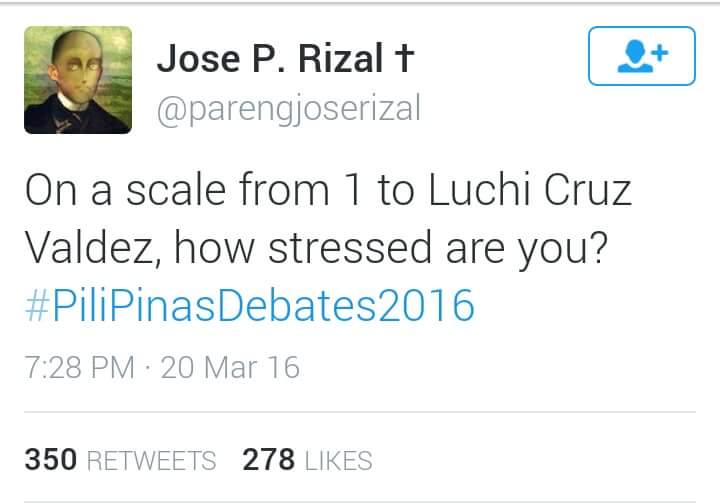 Jose P. Rizal †
@parengjoserizal

On a scale from 1 to Luchi Cruz Valdez, how stressed are you? #PiliPinasDebates2016

7:28 PM · 20 Mar 16

350 RETWEETS 278 LIKES